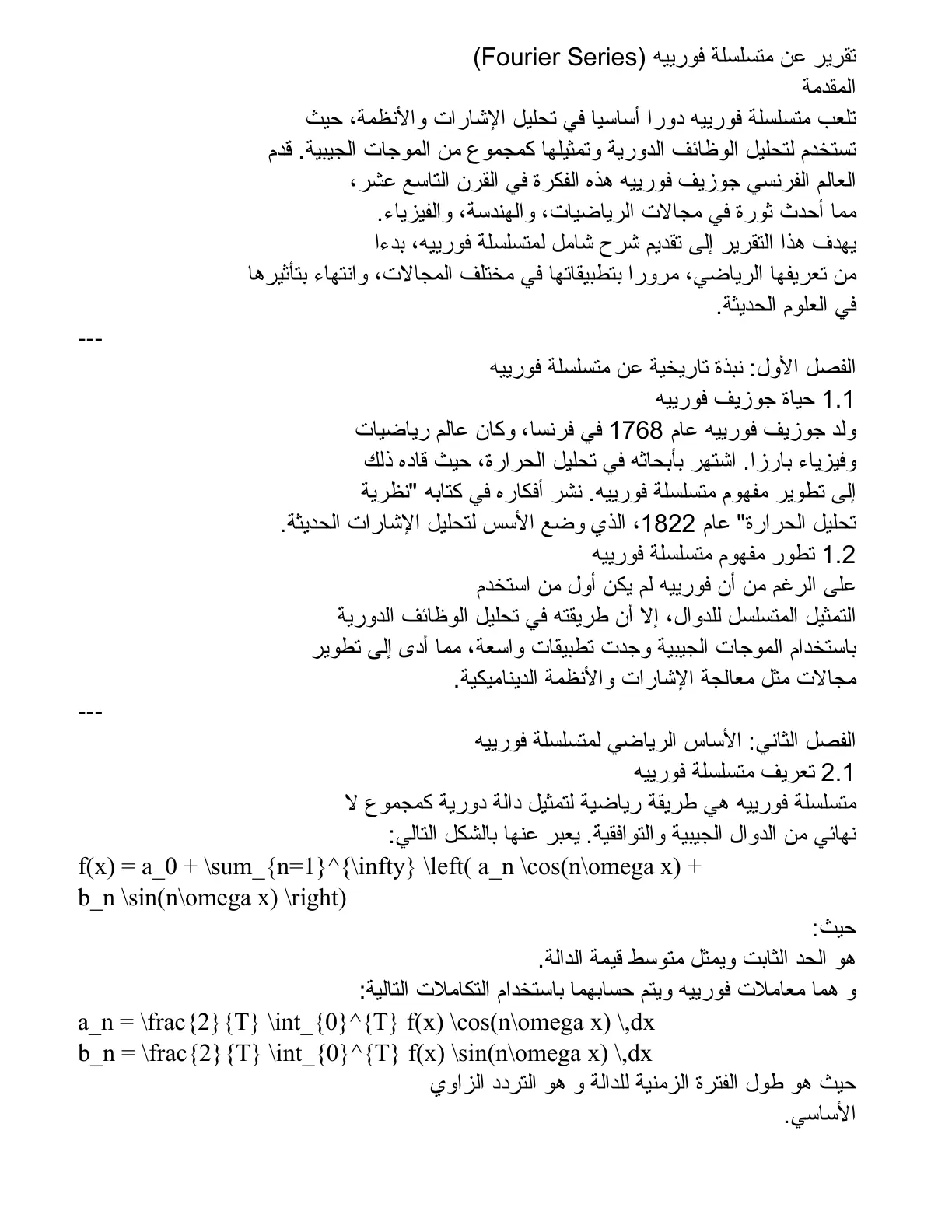 تقرير عن متسلسلة فورييه (Fourier Series)
المقدمة

تلعب متسلسلة فورييه دورا أساسيا في تحليل الإشارات والأنظمة، حيث تستخدم لتحليل الوظائف الدورية وتمثيلها كمجموع من الموجات الجيبية. قدم العالم الفرنسي جوزيف فورييه هذه الفكرة في القرن التاسع عشر، مما أحدث ثورة في مجالات الرياضيات، والهندسة، والفيزياء.

يهدف هذا التقرير إلى تقديم شرح شامل لمتسلسلة فورييه، بدءا من تعريفها الرياضي، مرورا بتطبيقاتها في مختلف المجالات، وانتهاء بتأثيرها في العلوم الحديثة.

---

الفصل الأول: نبذة تاريخية عن متسلسلة فورييه

1.1 حياة جوزيف فورييه

ولد جوزيف فورييه عام 1768 في فرنسا، وكان عالم رياضيات وفيزياء بارزا. اشتهر بأبحاثه في تحليل الحرارة، حيث قاده ذلك إلى تطوير مفهوم متسلسلة فورييه. نشر أفكاره في كتابه "نظرية تحليل الحرارة" عام 1822، الذي وضع الأسس لتحليل الإشارات الحديثة.

1.2 تطور مفهوم متسلسلة فورييه

على الرغم من أن فورييه لم يكن أول من استخدم التمثيل المتسلسل للدوال، إلا أن طريقته في تحليل الوظائف الدورية باستخدام الموجات الجيبية وجدت تطبيقات واسعة، مما أدى إلى تطوير مجالات مثل معالجة الإشارات والأنظمة الديناميكية.

---

الفصل الثاني: الأساس الرياضي لمتسلسلة فورييه

2.1 تعريف متسلسلة فورييه

متسلسلة فورييه هي طريقة رياضية لتمثيل دالة دورية كمجموع لا نهائي من الدوال الجيبية والتوافقية. يعبر عنها بالشكل التالي:

f(x) = a_0 + \sum_{n=1}^{\infty} \left( a_n \cos(n\omega x) + b_n \sin(n\omega x) \right)

حيث:
هو الحد الثابت ويمثل متوسط قيمة الدالة.
و هما معاملات فورييه ويتم حسابهما باستخدام التكاملات التالية:

a_n = \frac{2}{T} \int_{0}^{T} f(x) \cos(n\omega x) \,dx
b_n = \frac{2}{T} \int_{0}^{T} f(x) \sin(n\omega x) \,dx

حيث هو طول الفترة الزمنية للدالة و هو التردد الزاوي الأساسي.